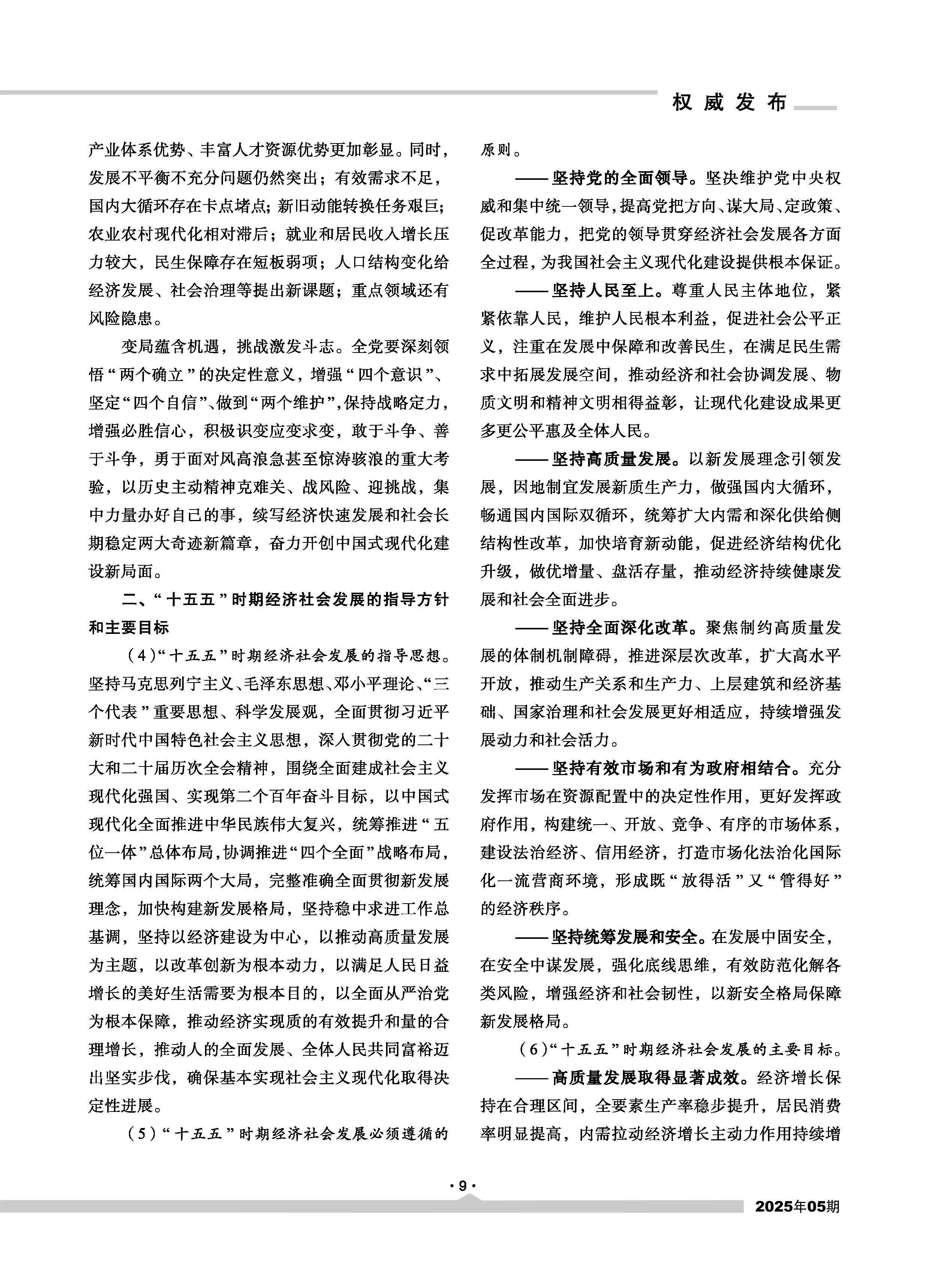 权威发布

产业体系优势、丰富人才资源优势更加彰显。同时，发展不平衡不充分问题仍然突出；有效需求不足，国内大循环存在卡点堵点；新旧动能转换任务艰巨；农业农村现代化相对滞后；就业和居民收入增长压力较大，民生保障存在短板弱项；人口结构变化给经济发展、社会治理等提出新课题；重点领域还有风险隐患。

变局蕴含机遇，挑战激发斗志。全党要深刻领悟“两个确立”的决定性意义，增强“四个意识”、坚定“四个自信”、做到“两个维护”，保持战略定力，增强必胜信心，积极识变应变求变，敢于斗争、善于斗争，勇于面对风高浪急甚至惊涛骇浪的重大考验，以历史主动精神克难关、战风险、迎挑战，集中力量办好自己的事，续写经济快速发展和社会长期稳定两大奇迹新篇章，奋力开创中国式现代化建设新局面。

二、“十五五”时期经济社会发展的指导方针和主要目标

（4）“十五五”时期经济社会发展的指导思想。坚持马克思列宁主义、毛泽东思想、邓小平理论、“三个代表”重要思想、科学发展观，全面贯彻习近平新时代中国特色社会主义思想，深入贯彻党的二十大和二十届历次全会精神，围绕全面建成社会主义现代化强国、实现第二个百年奋斗目标，以中国式现代化全面推进中华民族伟大复兴，统筹推进“五位一体”总体布局，协调推进“四个全面”战略布局，统筹国内国际两个大局，完整准确全面贯彻新发展理念，加快构建新发展格局，坚持稳中求进工作总基调，坚持以经济建设为中心，以推动高质量发展为主题，以改革创新为根本动力，以满足人民日益增长的美好生活需要为根本目的，以全面从严治党为根本保障，推动经济实现质的有效提升和量的合理增长，推动人的全面发展、全体人民共同富裕迈出坚实步伐，确保基本实现社会主义现代化取得决定性进展。

（5）“十五五”时期经济社会发展必须遵循的原则。

——坚持党的全面领导。坚决维护党中央权威和集中统一领导，提高党把方向、谋大局、定政策、促改革能力，把党的领导贯穿经济社会发展各方面全过程，为我国社会主义现代化建设提供根本保证。

——坚持人民至上。尊重人民主体地位，紧紧依靠人民，维护人民根本利益，促进社会公平正义，注重在发展中保障和改善民生，在满足民生需求中拓展发展空间，推动经济和社会协调发展、物质文明和精神文明相得益彰，让现代化建设成果更多更公平惠及全体人民。

——坚持高质量发展。以新发展理念引领发展，因地制宜发展新质生产力，做强国内大循环，畅通国内国际双循环，统筹扩大内需和深化供给侧结构性改革，加快培育新动能，促进经济结构优化升级，做优增量、盘活存量，推动经济持续健康发展和社会全面进步。

——坚持全面深化改革。聚焦制约高质量发展的体制机制障碍，推进深层次改革，扩大高水平开放，推动生产关系和生产力、上层建筑和经济基础、国家治理和社会发展更好相适应，持续增强发展动力和社会活力。

——坚持有效市场和有为政府相结合。充分发挥市场在资源配置中的决定性作用，更好发挥政府作用，构建统一、开放、竞争、有序的市场体系，建设法治经济、信用经济，打造市场化法治化国际化一流营商环境，形成既“放得活”又“管得好”的经济秩序。

——坚持统筹发展和安全。在发展中固安全，在安全中谋发展，强化底线思维，有效防范化解各类风险，增强经济和社会韧性，以新安全格局保障新发展格局。

（6）“十五五”时期经济社会发展的主要目标。

——高质量发展取得显著成效。经济增长保持在合理区间，全要素生产率稳步提升，居民消费率明显提高，内需拉动经济增长主动力作用持续增

·9·

2025年05期